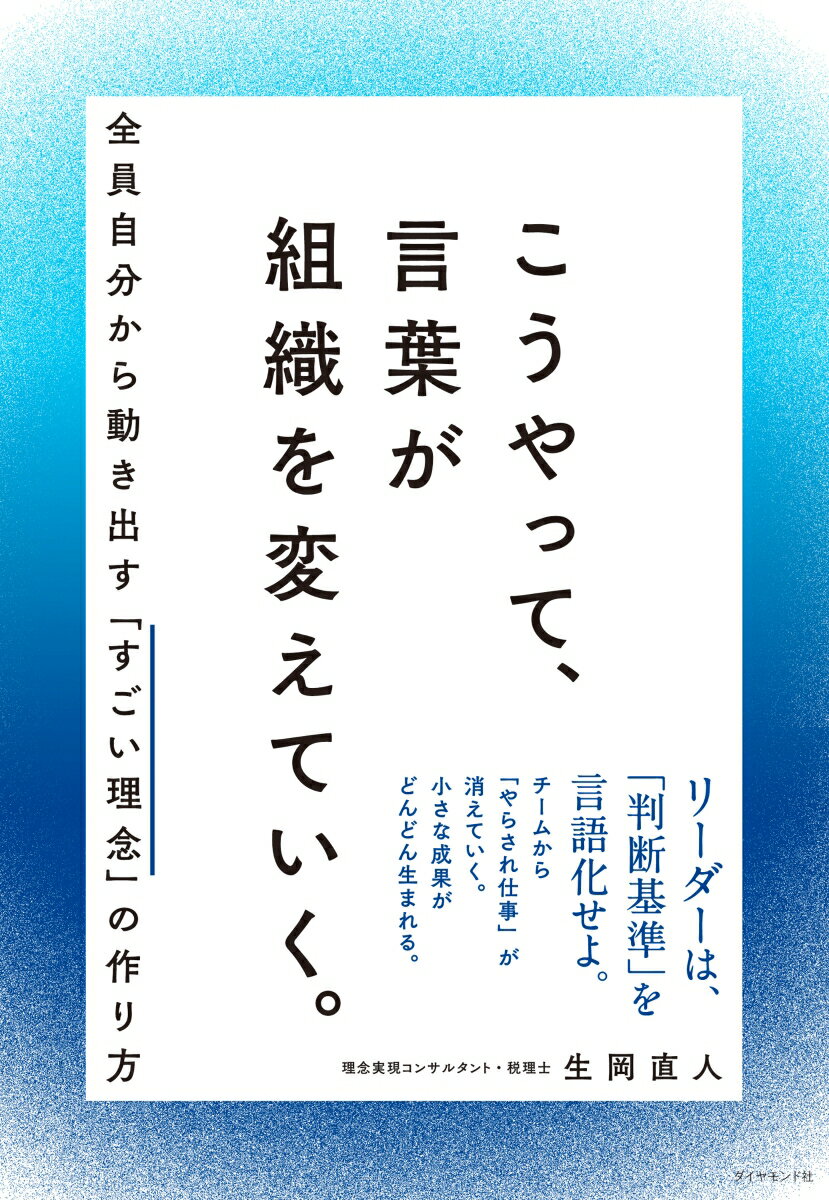 こうやって、言葉が組織を変えていく。

全員自分から動き出す「すごい理念」の作り方

リーダーは、「判断基準」を言語化せよ。

チームから「やらされ仕事」が消えていく。小さな成果がどんどん生まれる。

理念実現コンサルタント・税理士 生岡直人

ダイヤモンド社